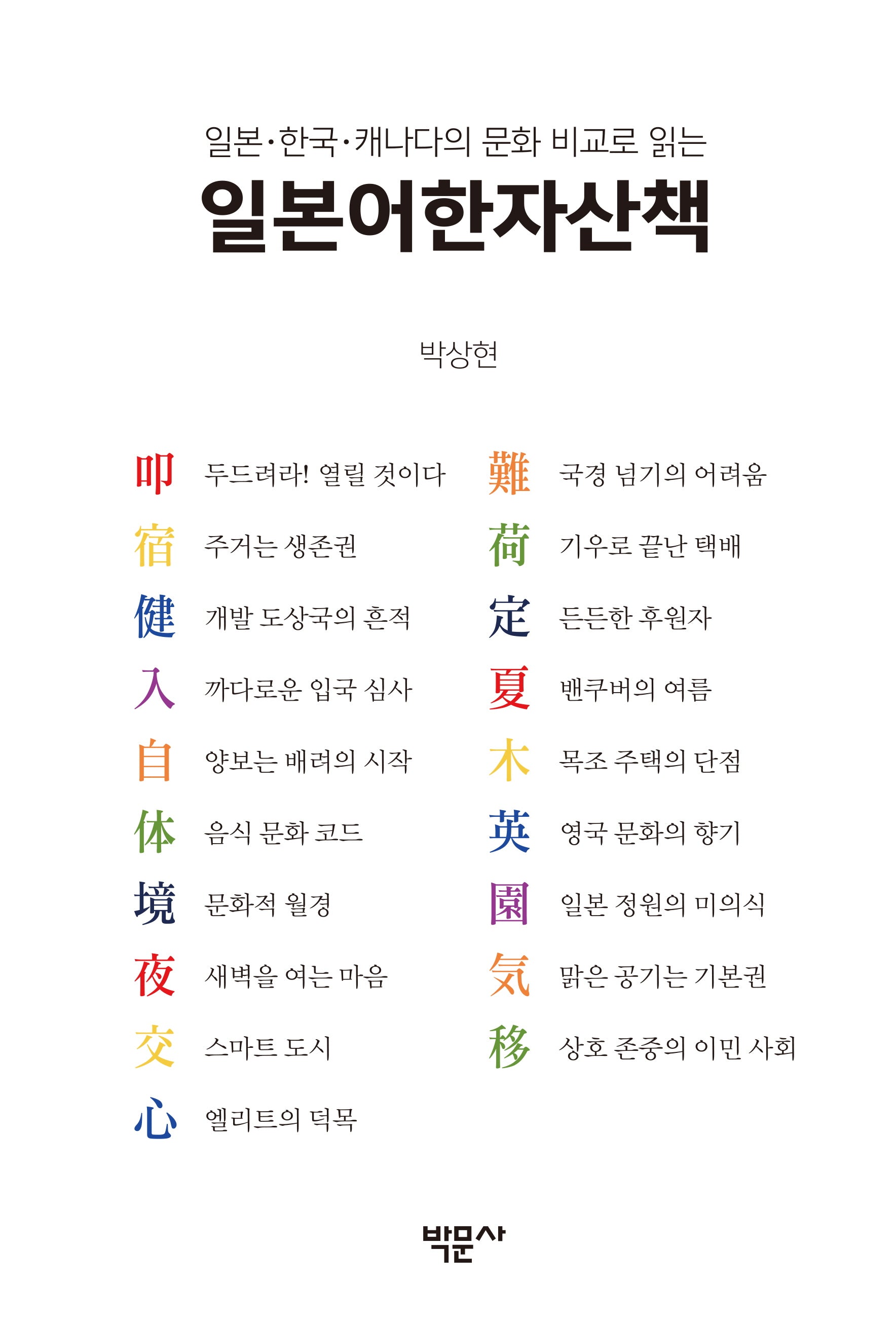 일본·한국·캐나다의 문화 비교로 읽는

일본어한자산책

박상현

叩 두드려라! 열릴 것이다
宿 주거는 생존권
健 개발 도상국의 흔적
入 까다로운 입국 심사
自 양보는 배려의 시작
体 음식 문화 코드
境 문화적 월경
夜 새벽을 여는 마음
交 스마트 도시
心 엘리트의 덕목

難 국경 넘기의 어려움
荷 기우로 끝난 택배
定 든든한 후원자
夏 밴쿠버의 여름
木 목조 주택의 단점
英 영국 문화의 향기
園 일본 정원의 미의식
気 맑은 공기는 기본권
移 상호 존중의 이민 사회

박문사